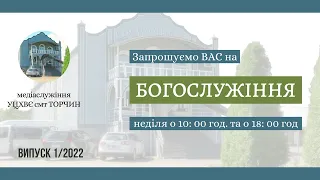 медіаслужіння
УЦХВЄ смт ТОРЧИН

Запрошуємо ВАС на

БОГОСЛУЖІННЯ

неділя о 10: 00 год. та о 18: 00 год

ВИПУСК 1/2022